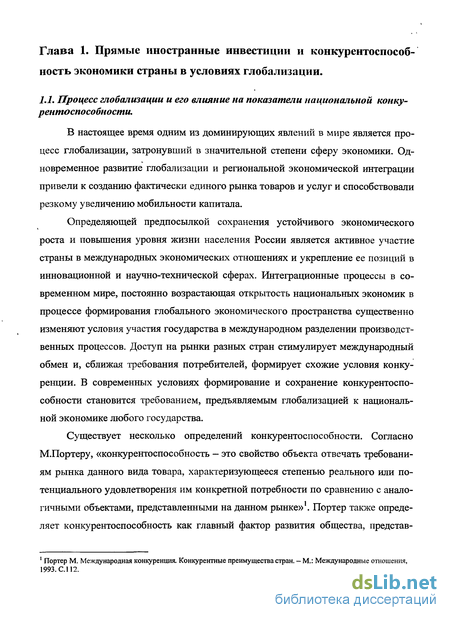 Глава 1. Прямые иностранные инвестиции и конкурентоспособность экономики страны в условиях глобализации.

1.1. Процесс глобализации и его влияние на показатели национальной конкурентоспособности.

В настоящее время одним из доминирующих явлений в мире является процесс глобализации, затронувший в значительной степени сферу экономики. Одновременное развитие глобализации и региональной экономической интеграции привели к созданию фактически единого рынка товаров и услуг и способствовали резкому увеличению мобильности капитала.

Определяющей предпосылкой сохранения устойчивого экономического роста и повышения уровня жизни населения России является активное участие страны в международных экономических отношениях и укрепление ее позиций в инновационной и научно-технической сферах. Интеграционные процессы в современном мире, постоянно возрастающая открытость национальных экономик в процессе формирования глобального экономического пространства существенно изменяют условия участия государства в международном разделении производственных процессов. Доступ на рынки разных стран стимулирует международный обмен и, сближая требования потребителей, формирует схожие условия конкуренции. В современных условиях формирование и сохранение конкурентоспособности становится требованием, предъявляемым глобализацией к национальной экономике любого государства.

Существует несколько определений конкурентоспособности. Согласно М.Портеру, «конкурентоспособность – это свойство объекта отвечать требованиям рынка данного вида товара, характеризующееся степенью реального или потенциального удовлетворения им конкретной потребности по сравнению с аналогичными объектами, представленными на данном рынке»$^1$. Портер также определяет конкурентоспособность как главный фактор развития общества, представ-

$^1$ Портер М. Международная конкуренция. Конкурентные преимущества стран. – М.: Международные отношения, 1993. С.112.

dsLib.net
библиотека диссертаций